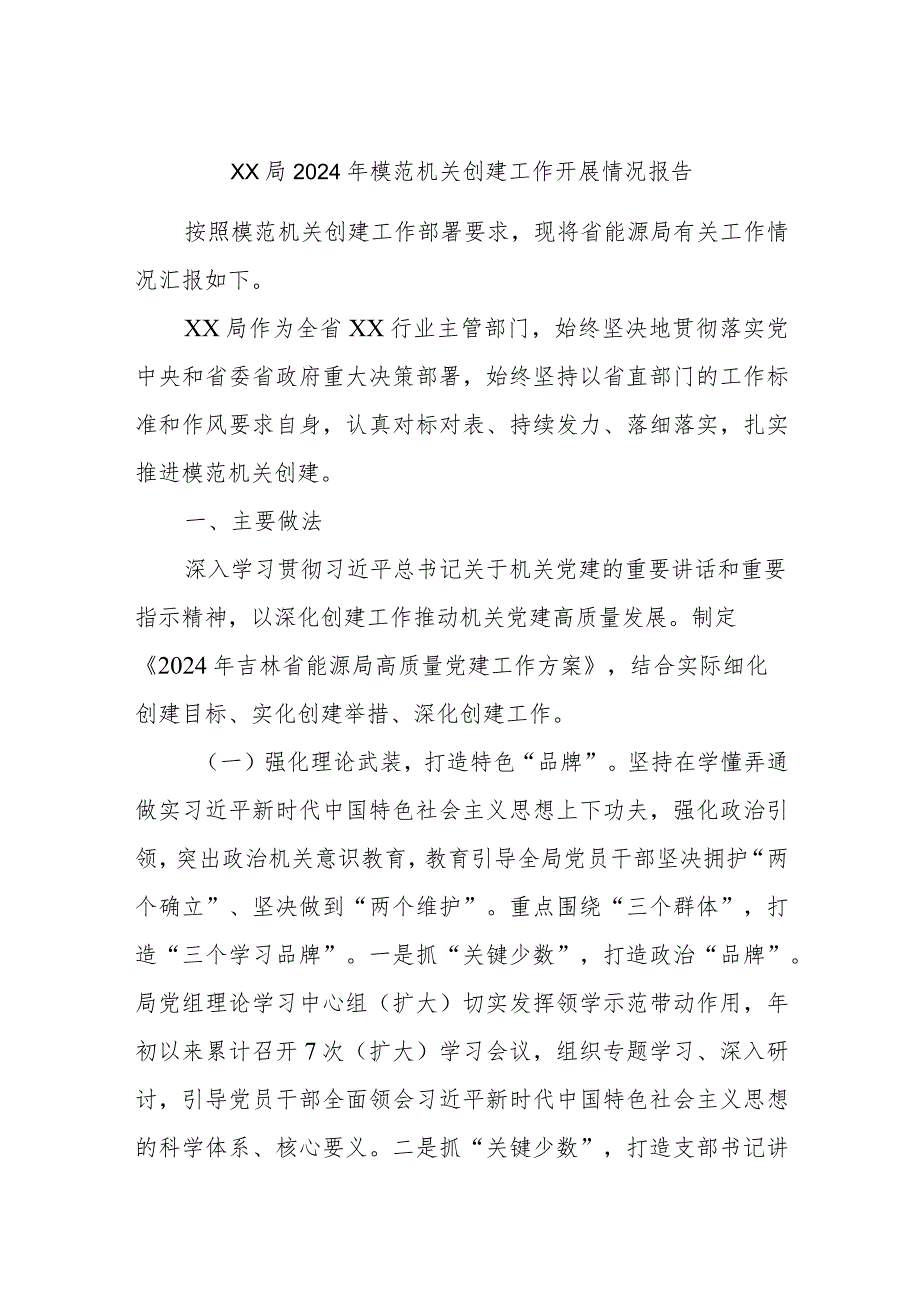 XX局2024年模范机关创建工作开展情况报告

按照模范机关创建工作部署要求，现将省能源局有关工作情况汇报如下。

XX局作为全省XX行业主管部门，始终坚决地贯彻落实党中央和省委省政府重大决策部署，始终坚持以省直部门的工作标准和作风要求自身，认真对标对表、持续发力、落细落实，扎实推进模范机关创建。

一、主要做法

深入学习贯彻习近平总书记关于机关党建的重要讲话和重要指示精神，以深化创建工作推动机关党建高质量发展。制定《2024年吉林省能源局高质量党建工作方案》，结合实际细化创建目标、实化创建举措、深化创建工作。

（一）强化理论武装，打造特色“品牌”。坚持在学懂弄通做实习近平新时代中国特色社会主义思想上下功夫，强化政治引领，突出政治机关意识教育，教育引导全局党员干部坚决拥护“两个确立”、坚决做到“两个维护”。重点围绕“三个群体”，打造“三个学习品牌”。一是抓“关键少数”，打造政治“品牌”。局党组理论学习中心组（扩大）切实发挥领学示范带动作用，年初以来累计召开7次（扩大）学习会议，组织专题学习、深入研讨，引导党员干部全面领会习近平新时代中国特色社会主义思想的科学体系、核心要义。二是抓“关键少数”，打造支部书记讲